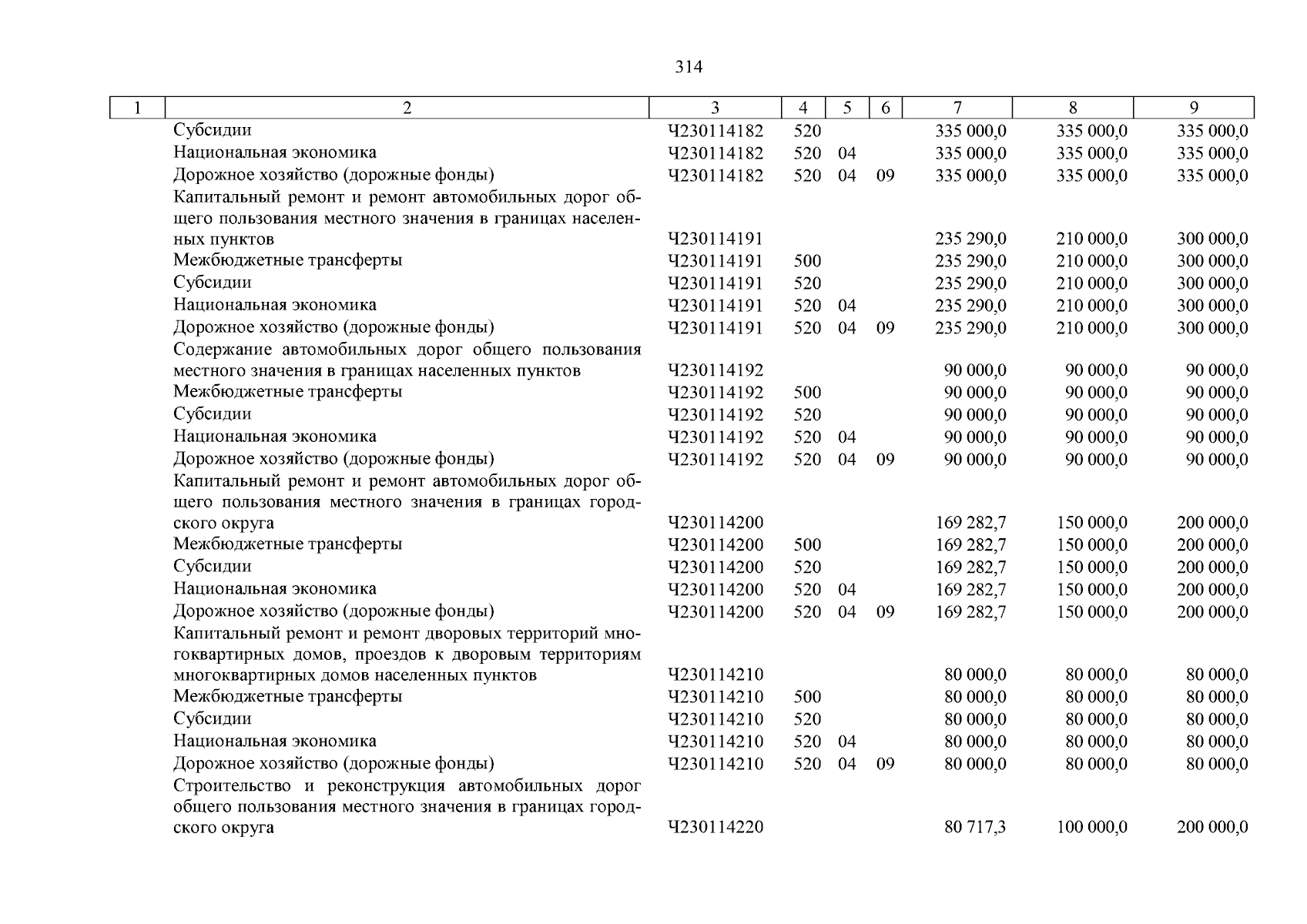 314

| 1 | 2 | 3 | 4 | 5 | 6 | 7 | 8 | 9 |
|---|---|---|---|---|---|---|---|---|
| | Субсидии | Ч230114182 | 520 | | | 335 000,0 | 335 000,0 | 335 000,0 |
| | Национальная экономика | Ч230114182 | 520 | 04 | | 335 000,0 | 335 000,0 | 335 000,0 |
| | Дорожное хозяйство (дорожные фонды) | Ч230114182 | 520 | 04 | 09 | 335 000,0 | 335 000,0 | 335 000,0 |
| | Капитальный ремонт и ремонт автомобильных дорог общего пользования местного значения в границах населенных пунктов | Ч230114191 | | | | 235 290,0 | 210 000,0 | 300 000,0 |
| | Межбюджетные трансферты | Ч230114191 | 500 | | | 235 290,0 | 210 000,0 | 300 000,0 |
| | Субсидии | Ч230114191 | 520 | | | 235 290,0 | 210 000,0 | 300 000,0 |
| | Национальная экономика | Ч230114191 | 520 | 04 | | 235 290,0 | 210 000,0 | 300 000,0 |
| | Дорожное хозяйство (дорожные фонды) | Ч230114191 | 520 | 04 | 09 | 235 290,0 | 210 000,0 | 300 000,0 |
| | Содержание автомобильных дорог общего пользования местного значения в границах населенных пунктов | Ч230114192 | | | | 90 000,0 | 90 000,0 | 90 000,0 |
| | Межбюджетные трансферты | Ч230114192 | 500 | | | 90 000,0 | 90 000,0 | 90 000,0 |
| | Субсидии | Ч230114192 | 520 | | | 90 000,0 | 90 000,0 | 90 000,0 |
| | Национальная экономика | Ч230114192 | 520 | 04 | | 90 000,0 | 90 000,0 | 90 000,0 |
| | Дорожное хозяйство (дорожные фонды) | Ч230114192 | 520 | 04 | 09 | 90 000,0 | 90 000,0 | 90 000,0 |
| | Капитальный ремонт и ремонт автомобильных дорог общего пользования местного значения в границах городского округа | Ч230114200 | | | | 169 282,7 | 150 000,0 | 200 000,0 |
| | Межбюджетные трансферты | Ч230114200 | 500 | | | 169 282,7 | 150 000,0 | 200 000,0 |
| | Субсидии | Ч230114200 | 520 | | | 169 282,7 | 150 000,0 | 200 000,0 |
| | Национальная экономика | Ч230114200 | 520 | 04 | | 169 282,7 | 150 000,0 | 200 000,0 |
| | Дорожное хозяйство (дорожные фонды) | Ч230114200 | 520 | 04 | 09 | 169 282,7 | 150 000,0 | 200 000,0 |
| | Капитальный ремонт и ремонт дворовых территорий многоквартирных домов, проездов к дворовым территориям многоквартирных домов населенных пунктов | Ч230114210 | | | | 80 000,0 | 80 000,0 | 80 000,0 |
| | Межбюджетные трансферты | Ч230114210 | 500 | | | 80 000,0 | 80 000,0 | 80 000,0 |
| | Субсидии | Ч230114210 | 520 | | | 80 000,0 | 80 000,0 | 80 000,0 |
| | Национальная экономика | Ч230114210 | 520 | 04 | | 80 000,0 | 80 000,0 | 80 000,0 |
| | Дорожное хозяйство (дорожные фонды) | Ч230114210 | 520 | 04 | 09 | 80 000,0 | 80 000,0 | 80 000,0 |
| | Строительство и реконструкция автомобильных дорог общего пользования местного значения в границах городского округа | Ч230114220 | | | | 80 717,3 | 100 000,0 | 200 000,0 |